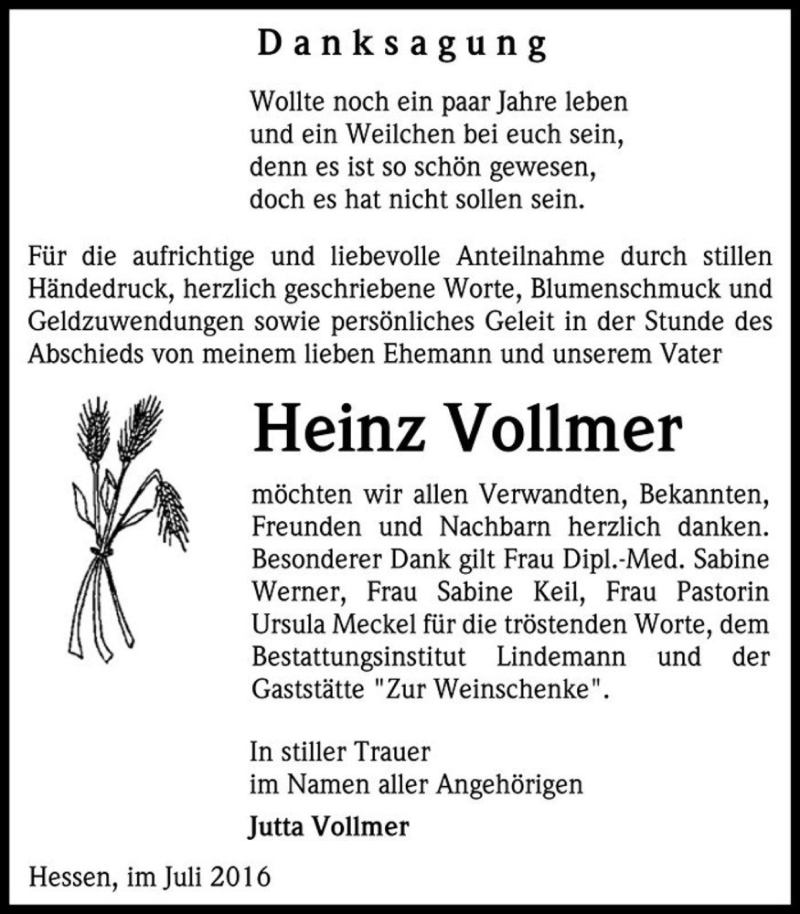 Danksagung

Wollte noch ein paar Jahre leben
und ein Weilchen bei euch sein,
denn es ist so schön gewesen,
doch es hat nicht sollen sein.

Für die aufrichtige und liebevolle Anteilnahme durch stillen Händedruck, herzlich geschriebene Worte, Blumenschmuck und Geldzuwendungen sowie persönliches Geleit in der Stunde des Abschieds von meinem lieben Ehemann und unserem Vater

Heinz Vollmer

möchten wir allen Verwandten, Bekannten, Freunden und Nachbarn herzlich danken. Besonderer Dank gilt Frau Dipl.-Med. Sabine Werner, Frau Sabine Keil, Frau Pastorin Ursula Meckel für die tröstenden Worte, dem Bestattungsinstitut Lindemann und der Gaststätte "Zur Weinschenke".

In stiller Trauer
im Namen aller Angehörigen

Jutta Vollmer

Hessen, im Juli 2016